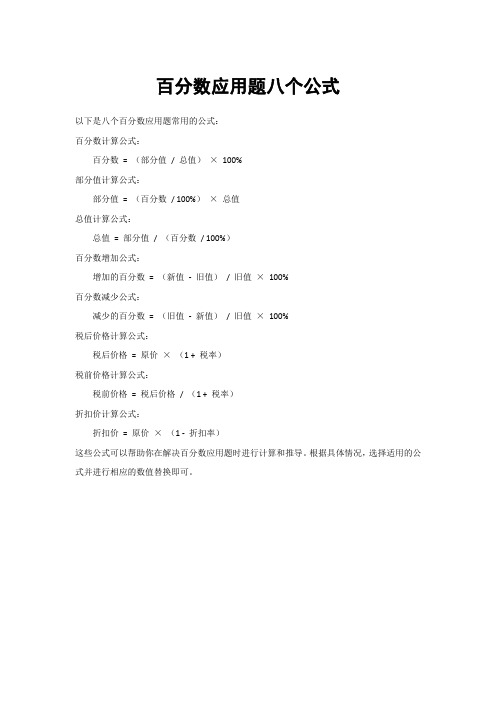 百分数应用题八个公式

以下是八个百分数应用题常用的公式：

百分数计算公式：

百分数 = （部分值 / 总值） × 100%

部分值计算公式：

部分值 = （百分数 / 100%） × 总值

总值计算公式：

总值 = 部分值 / （百分数 / 100%）

百分数增加公式：

增加的百分数 = （新值 - 旧值） / 旧值 × 100%

百分数减少公式：

减少的百分数 = （旧值 - 新值） / 旧值 × 100%

税后价格计算公式：

税后价格 = 原价 × （1 + 税率）

税前价格计算公式：

税前价格 = 税后价格 / （1 + 税率）

折扣价计算公式：

折扣价 = 原价 × （1 - 折扣率）

这些公式可以帮助你在解决百分数应用题时进行计算和推导。根据具体情况，选择适用的公式并进行相应的数值替换即可。